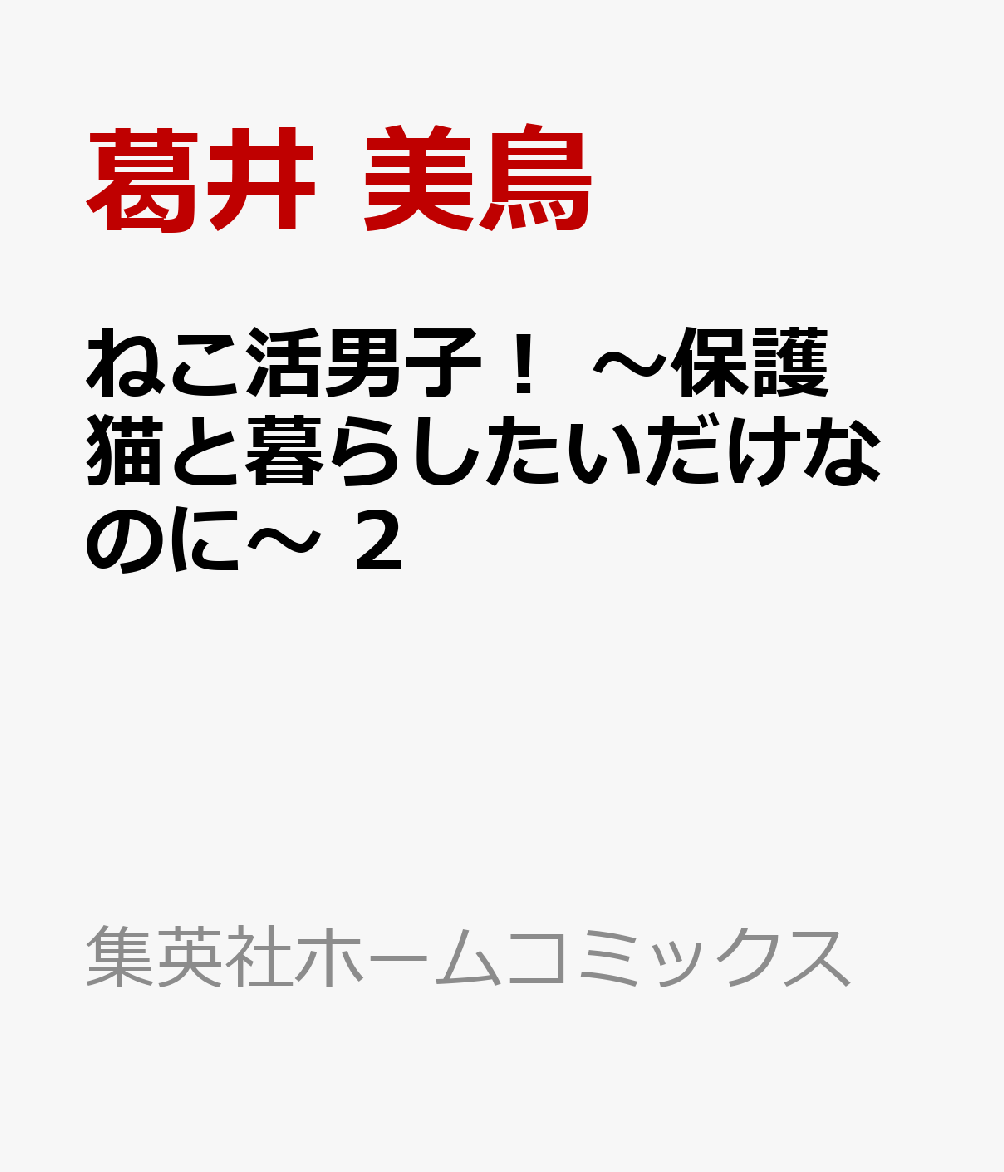 葛井 美鳥

ねこ活男子！ ～保護猫と暮らしたいだけなのに～ 2

集英社ホームコミックス